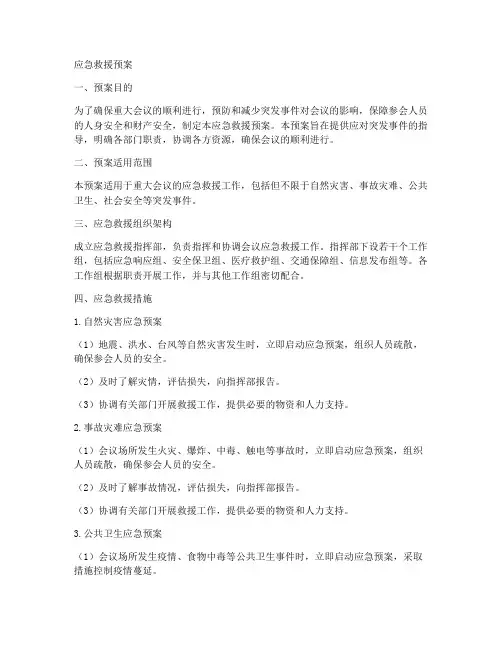 应急救援预案

一、预案目的

为了确保重大会议的顺利进行，预防和减少突发事件对会议的影响，保障参会人员的人身安全和财产安全，制定本应急救援预案。本预案旨在提供应对突发事件的指导，明确各部门职责，协调各方资源，确保会议的顺利进行。

二、预案适用范围

本预案适用于重大会议的应急救援工作，包括但不限于自然灾害、事故灾难、公共卫生、社会安全等突发事件。

三、应急救援组织架构

成立应急救援指挥部，负责指挥和协调会议应急救援工作。指挥部下设若干个工作组，包括应急响应组、安全保卫组、医疗救护组、交通保障组、信息发布组等。各工作组根据职责开展工作，并与其他工作组密切配合。

四、应急救援措施

1. 自然灾害应急预案

（1）地震、洪水、台风等自然灾害发生时，立即启动应急预案，组织人员疏散，确保参会人员的安全。

（2）及时了解灾情，评估损失，向指挥部报告。

（3）协调有关部门开展救援工作，提供必要的物资和人力支持。

2. 事故灾难应急预案

（1）会议场所发生火灾、爆炸、中毒、触电等事故时，立即启动应急预案，组织人员疏散，确保参会人员的安全。

（2）及时了解事故情况，评估损失，向指挥部报告。

（3）协调有关部门开展救援工作，提供必要的物资和人力支持。

3. 公共卫生应急预案

（1）会议场所发生疫情、食物中毒等公共卫生事件时，立即启动应急预案，采取措施控制疫情蔓延。